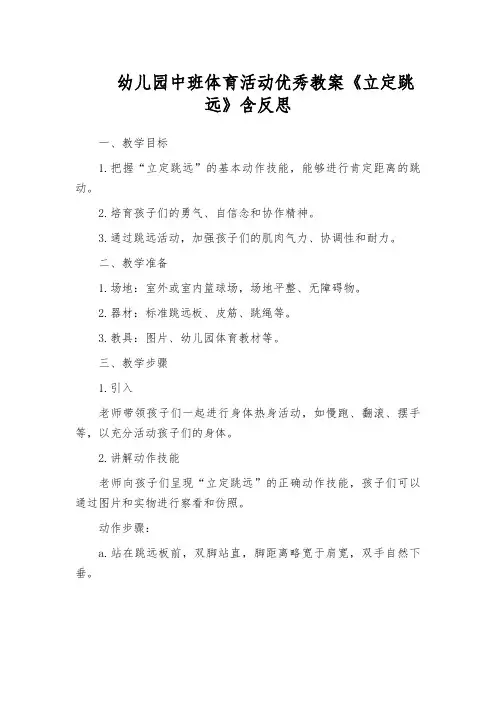 幼儿园中班体育活动优秀教案《立定跳远》含反思

一、教学目标

1.把握“立定跳远”的基本动作技能，能够进行肯定距离的跳动。

2.培育孩子们的勇气、自信念和协作精神。

3.通过跳远活动，加强孩子们的肌肉气力、协调性和耐力。

二、教学准备

1.场地：室外或室内篮球场，场地平整、无障碍物。

2.器材：标准跳远板、皮筋、跳绳等。

3.教具：图片、幼儿园体育教材等。

三、教学步骤

1.引入

老师带领孩子们一起进行身体热身活动，如慢跑、翻滚、摆手等，以充分活动孩子们的身体。

2.讲解动作技能

老师向孩子们呈现“立定跳远”的正确动作技能，孩子们可以通过图片和实物进行察看和仿照。

动作步骤：

a.站在跳远板前，双脚站直，脚距离略宽于肩宽，双手自然下垂。